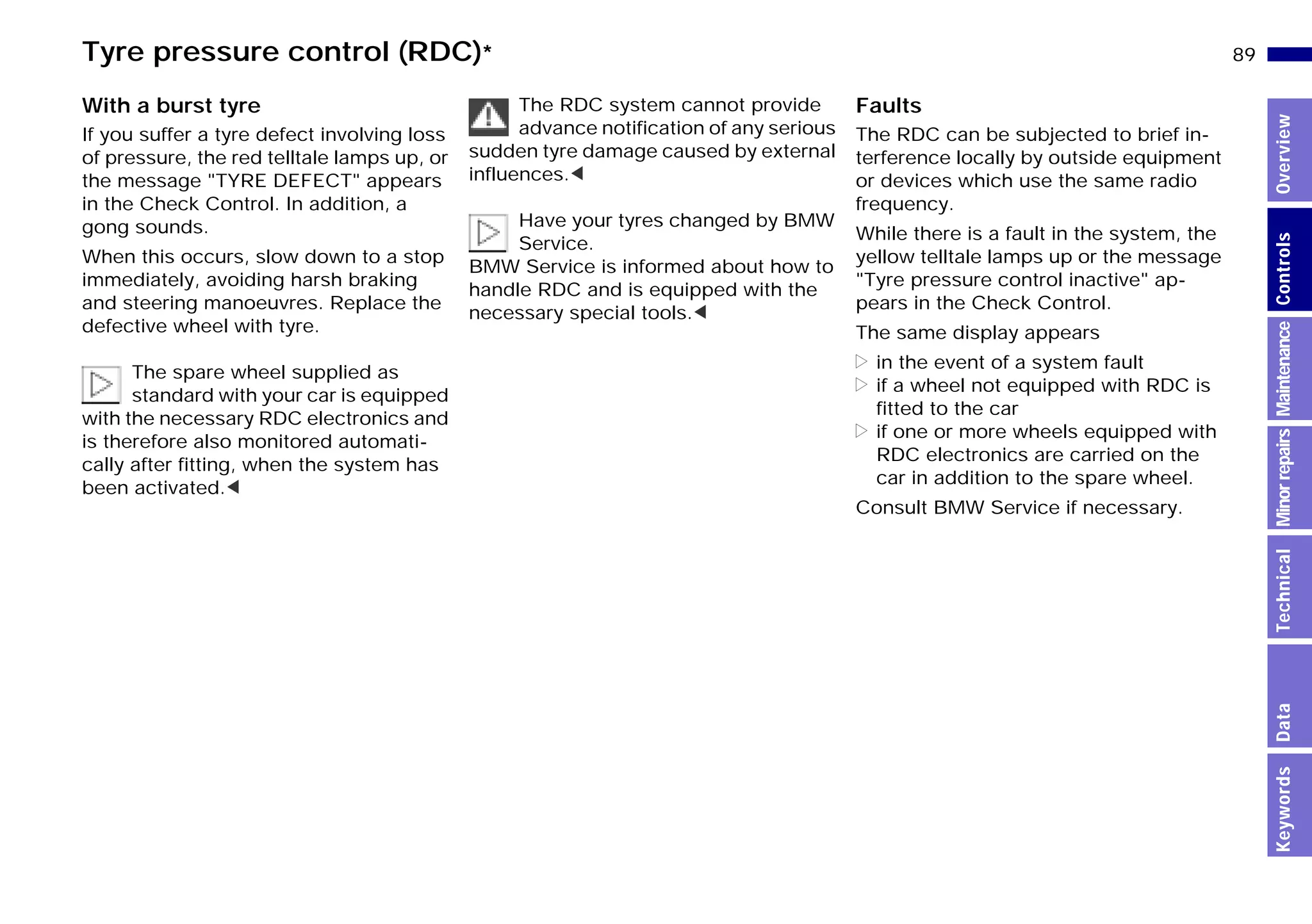 Tyre pressure control (RDC)*

89

With a burst tyre

If you suffer a tyre defect involving loss of pressure, the red telltale lamps up, or the message "TYRE DEFECT" appears in the Check Control. In addition, a gong sounds.

When this occurs, slow down to a stop immediately, avoiding harsh braking and steering manoeuvres. Replace the defective wheel with tyre.

The spare wheel supplied as standard with your car is equipped with the necessary RDC electronics and is therefore also monitored automatically after fitting, when the system has been activated.◀

The RDC system cannot provide advance notification of any serious sudden tyre damage caused by external influences.◀

Have your tyres changed by BMW Service.
BMW Service is informed about how to handle RDC and is equipped with the necessary special tools.◀

Faults

The RDC can be subjected to brief interference locally by outside equipment or devices which use the same radio frequency.

While there is a fault in the system, the yellow telltale lamps up or the message "Tyre pressure control inactive" appears in the Check Control.

The same display appears

▷ in the event of a system fault
▷ if a wheel not equipped with RDC is fitted to the car
▷ if one or more wheels equipped with RDC electronics are carried on the car in addition to the spare wheel.

Consult BMW Service if necessary.

Overview
Controls
Maintenance
Minor repairs
Technical
Data
Keywords